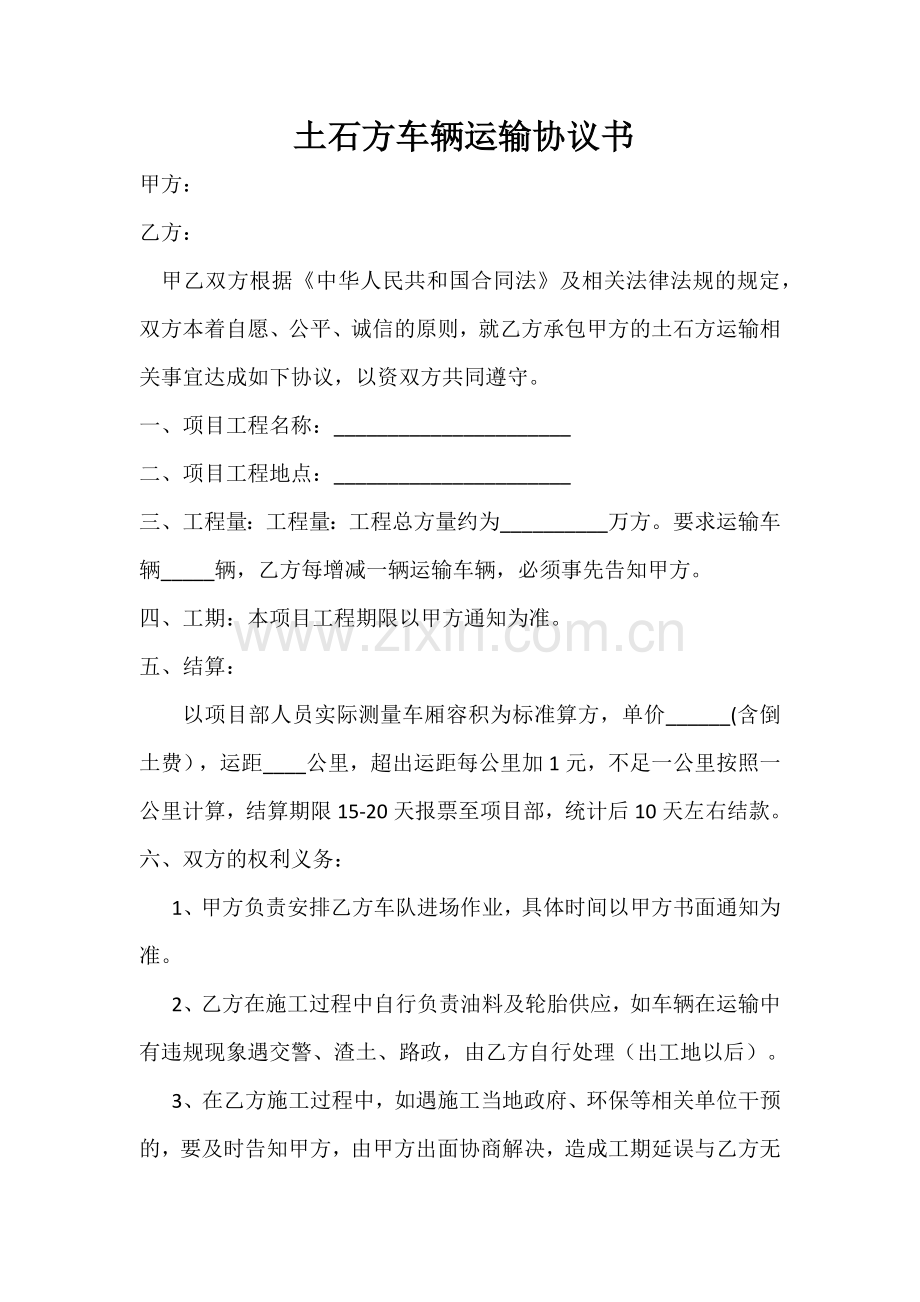 土石方车辆运输协议书

甲方：

乙方：

甲乙双方根据《中华人民共和国合同法》及相关法律法规的规定，双方本着自愿、公平、诚信的原则，就乙方承包甲方的土石方运输相关事宜达成如下协议，以资双方共同遵守。

一、项目工程名称：____

二、项目工程地点：____

三、工程量：工程量：工程总方量约为____万方。要求运输车辆____辆，乙方每增减一辆运输车辆，必须事先告知甲方。

四、工期：本项目工程期限以甲方通知为准。

五、结算：

以项目部人员实际测量车厢容积为标准算方，单价____(含倒土费），运距____公里，超出运距每公里加1元，不足一公里按照一公里计算，结算期限15-20天报票至项目部，统计后10天左右结款。

六、双方的权利义务：

1、甲方负责安排乙方车队进场作业，具体时间以甲方书面通知为准。

2、乙方在施工过程中自行负责油料及轮胎供应，如车辆在运输中有违规现象遇交警、渣土、路政，由乙方自行处理（出工地以后）。

3、在乙方施工过程中，如遇施工当地政府、环保等相关单位干预的，要及时告知甲方，由甲方出面协商解决，造成工期延误与乙方无

www.zixin.com.cn